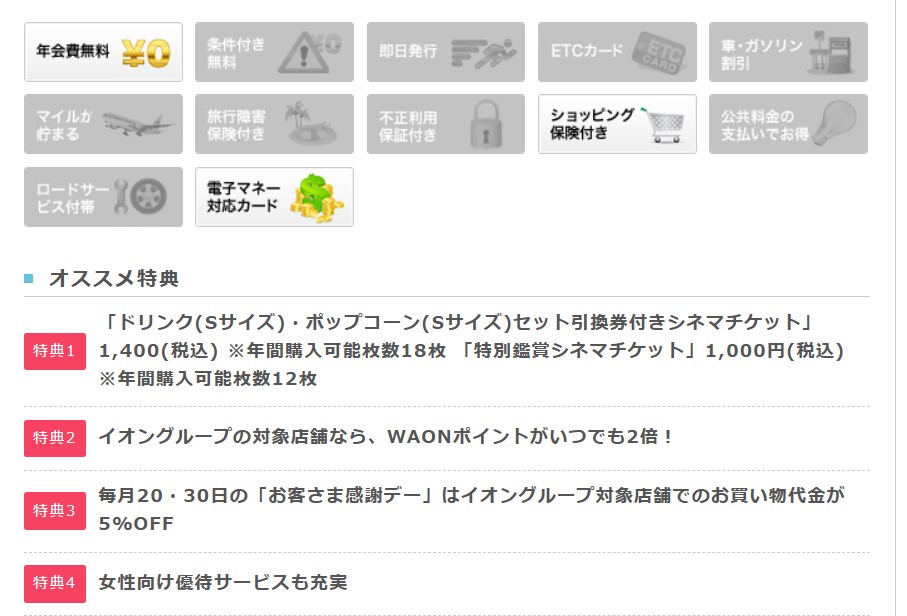 年会費無料 ¥0

条件付き無料

即日発行

ETCカード ETC CARD

車・ガソリン割引

マイルが貯まる

旅行障害保険付き

不正利用保証付き

ショッピング保険付き

公共料金の支払いでお得

ロードサービス付帯

電子マネー対応カード

オススメ特典

特典1 「ドリンク(Sサイズ)・ポップコーン(Sサイズ)セット引換券付きシネマチケット」1,400(税込) ※年間購入可能枚数18枚 「特別鑑賞シネマチケット」1,000円(税込) ※年間購入可能枚数12枚

特典2 イオングループの対象店舗なら、WAONポイントがいつでも2倍！

特典3 毎月20・30日の「お客さま感謝デー」はイオングループ対象店舗でのお買い物代金が5%OFF

特典4 女性向け優待サービスも充実